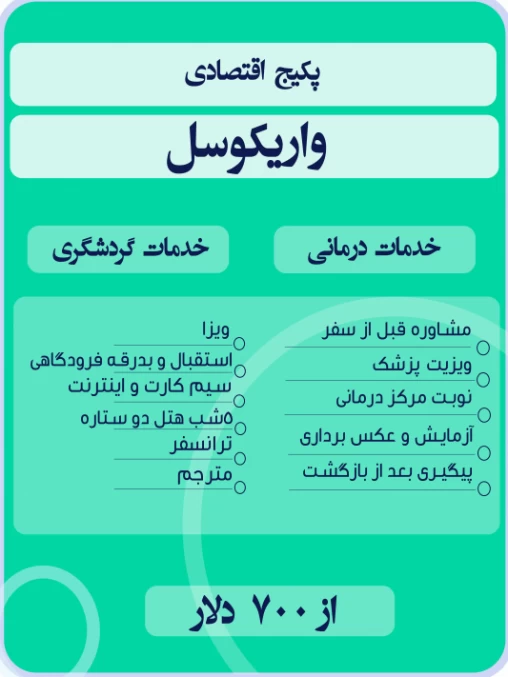 پکیج اقتصادی

واریکوسل

خدمات درمانی

مشاوره قبل از سفر
ویزیت پزشک
نوبت مرکز درمانی
آزمایش و عکس برداری
پیگیری بعد از بازگشت

خدمات گردشگری

ویزا
استقبال و بدرقه فرودگاهی
سیم کارت و اینترنت
۵شب هتل دو ستاره
ترانسفر
مترجم

از ۷۰۰ دلار